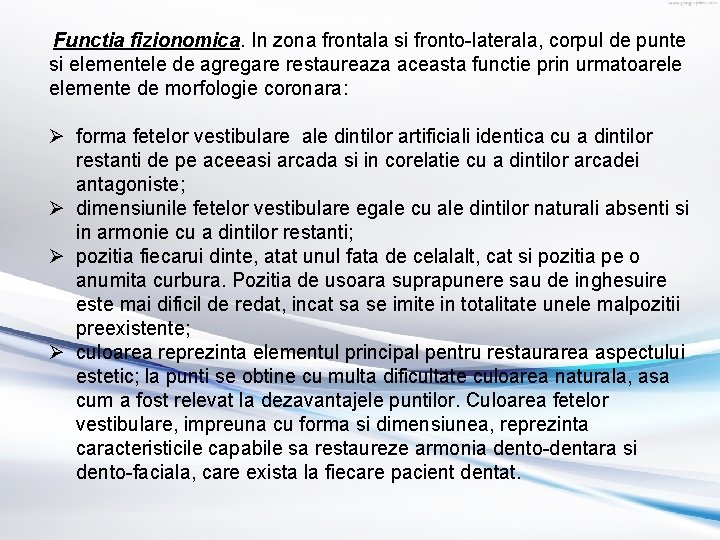 Functia fizionomica. In zona frontala si fronto-laterala, corpul de punte si elementele de agregare restaureaza aceasta functie prin urmatoarele elemente de morfologie coronara:

➢ forma fetelor vestibulare ale dintilor artificiali identica cu a dintilor restanti de pe aceeasi arcada si in corelatie cu a dintilor arcadei antagoniste;
➢ dimensiunile fetelor vestibulare egale cu ale dintilor naturali absenti si in armonie cu a dintilor restanti;
➢ pozitia fiecarui dinte, atat unul fata de celalalt, cat si pozitia pe o anumita curbura. Pozitia de usoara suprapunere sau de inghesuire este mai dificil de redat, incat sa se imite in totalitate unele malpozitii preexistente;
➢ culoarea reprezinta elementul principal pentru restaurarea aspectului estetic; la punti se obtine cu multa dificultate culoarea naturala, asa cum a fost relevat la dezavantajele puntilor. Culoarea fetelor vestibulare, impreuna cu forma si dimensiunea, reprezinta caracteristicile capabile sa restaureze armonia dento-dentara si dento-faciala, care exista la fiecare pacient dentat.